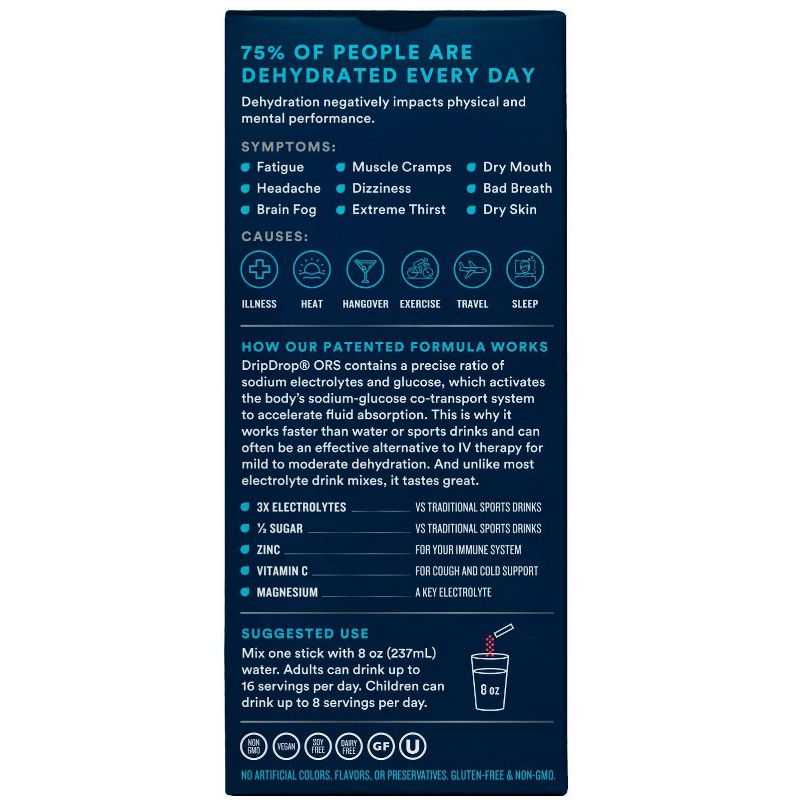 75% OF PEOPLE ARE DEHYDRATED EVERY DAY

Dehydration negatively impacts physical and mental performance.

SYMPTOMS:

Fatigue
Headache
Brain Fog

Muscle Cramps
Dizziness
Extreme Thirst

Dry Mouth
Bad Breath
Dry Skin

CAUSES:

ILLNESS HEAT HANGOVER EXERCISE TRAVEL SLEEP

HOW OUR PATENTED FORMULA WORKS

DripDrop® ORS contains a precise ratio of sodium electrolytes and glucose, which activates the body's sodium-glucose co-transport system to accelerate fluid absorption. This is why it works faster than water or sports drinks and can often be an effective alternative to IV therapy for mild to moderate dehydration. And unlike most electrolyte drink mixes, it tastes great.

3X ELECTROLYTES VS TRADITIONAL SPORTS DRINKS
½ SUGAR VS TRADITIONAL SPORTS DRINKS
ZINC FOR YOUR IMMUNE SYSTEM
VITAMIN C FOR COUGH AND COLD SUPPORT
MAGNESIUM A KEY ELECTROLYTE

SUGGESTED USE

Mix one stick with 8 oz (237mL) water. Adults can drink up to 16 servings per day. Children can drink up to 8 servings per day.

8 oz

NON GMO VEGAN SOY FREE DAIRY FREE GF U

NO ARTIFICIAL COLORS, FLAVORS, OR PRESERVATIVES. GLUTEN-FREE & NON-GMO.